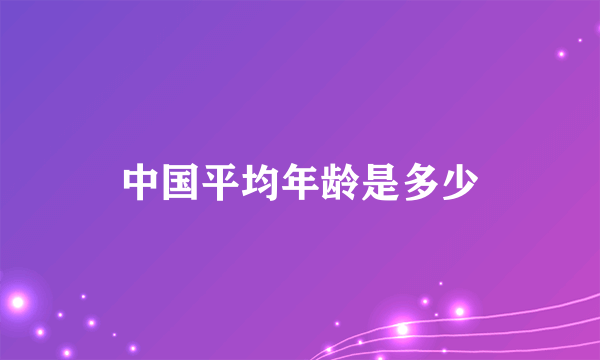 中国平均年龄是多少